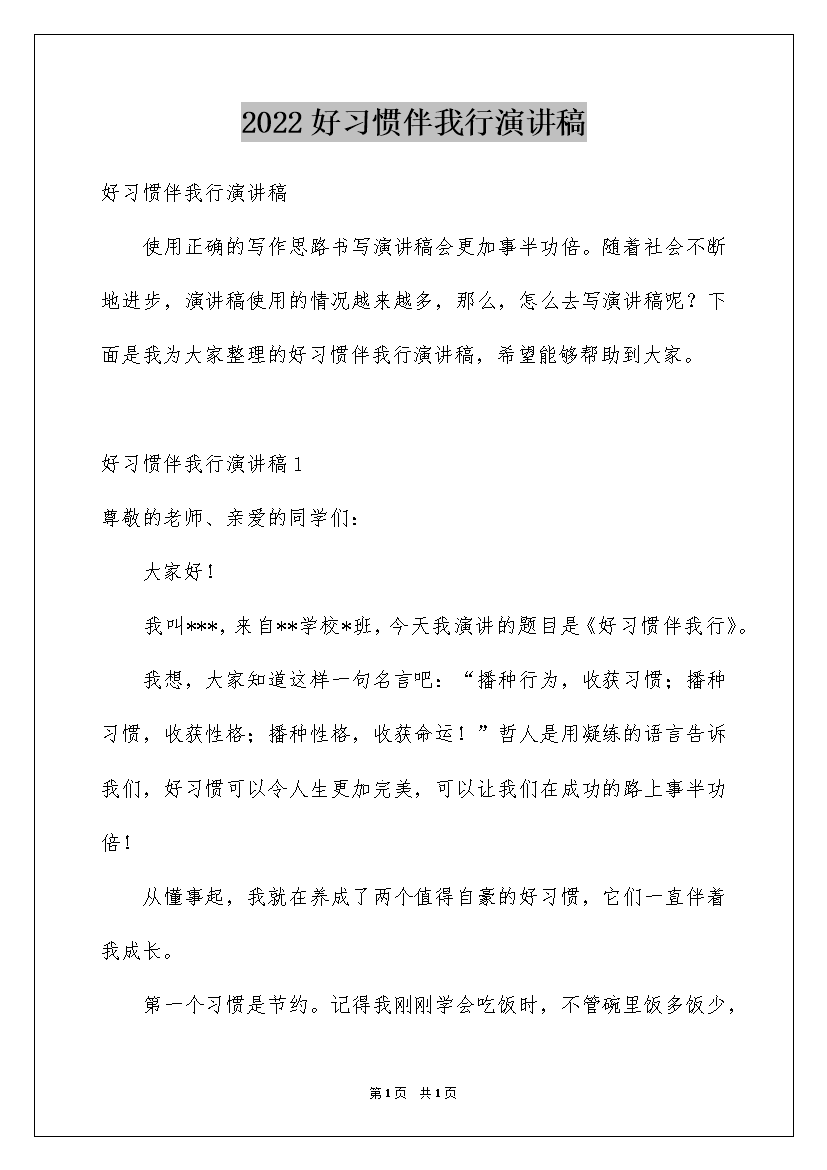 2022好习惯伴我行演讲稿

好习惯伴我行演讲稿

使用正确的写作思路书写演讲稿会更加事半功倍。随着社会不断地进步，演讲稿使用的情况越来越多，那么，怎么去写演讲稿呢？下面是我为大家整理的好习惯伴我行演讲稿，希望能够帮助到大家。

好习惯伴我行演讲稿1

尊敬的老师、亲爱的同学们：

大家好！

我叫***，来自**学校*班，今天我演讲的题目是《好习惯伴我行》。

我想，大家知道这样一句名言吧：“播种行为，收获习惯；播种习惯，收获性格；播种性格，收获命运！”哲人是用凝练的语言告诉我们，好习惯可以令人生更加完美，可以让我们在成功的路上事半功倍！

从懂事起，我就在养成了两个值得自豪的好习惯，它们一直伴着我成长。

第一个习惯是节约。记得我刚刚学会吃饭时，不管碗里饭多饭少，

第1页 共1页